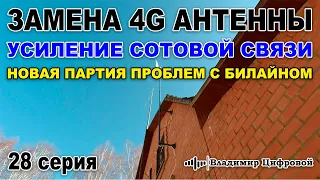 ЗАМЕНА 4G АНТЕННЫ
УСИЛЕНИЕ СОТОВОЙ СВЯЗИ
НОВАЯ ПАРТИЯ ПРОБЛЕМ С БИЛАЙНОМ

28 серия

Владимир Цифровой